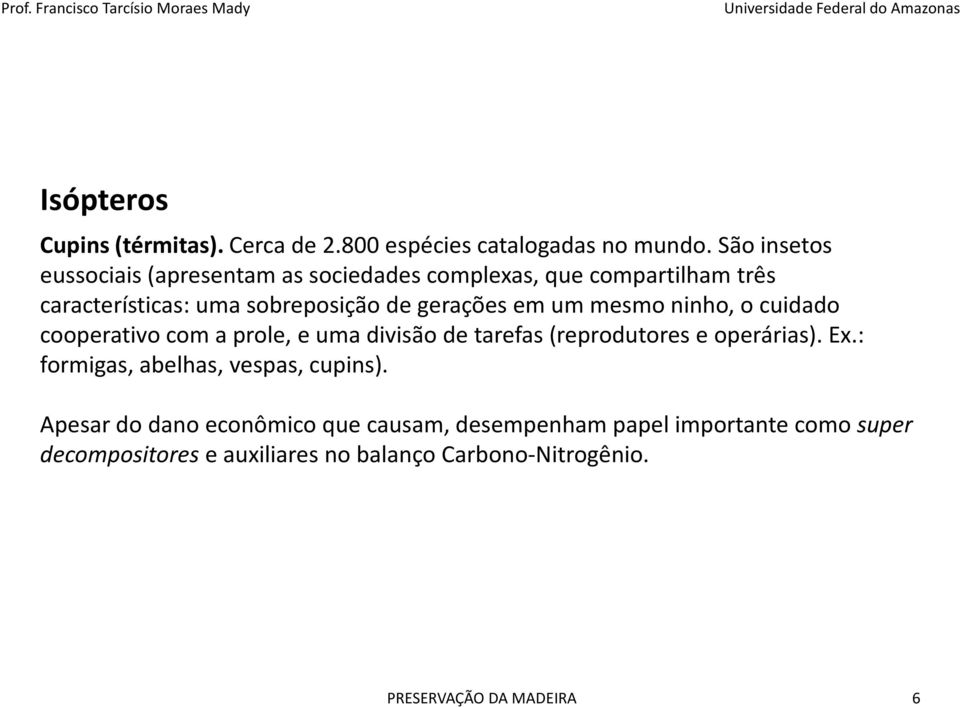 Prof. Francisco Tarcísio Moraes Mady

Universidade Federal do Amazonas

Isópteros

Cupins (térmitas). Cerca de 2.800 espécies catalogadas no mundo. São insetos eussociais (apresentam as sociedades complexas, que compartilham três características: uma sobreposição de gerações em um mesmo ninho, o cuidado cooperativo com a prole, e uma divisão de tarefas (reprodutores e operárias). Ex.: formigas, abelhas, vespas, cupins).

Apesar do dano econômico que causam, desempenham papel importante como super decompositores e auxiliares no balanço Carbono-Nitrogênio.

PRESERVAÇÃO DA MADEIRA

6